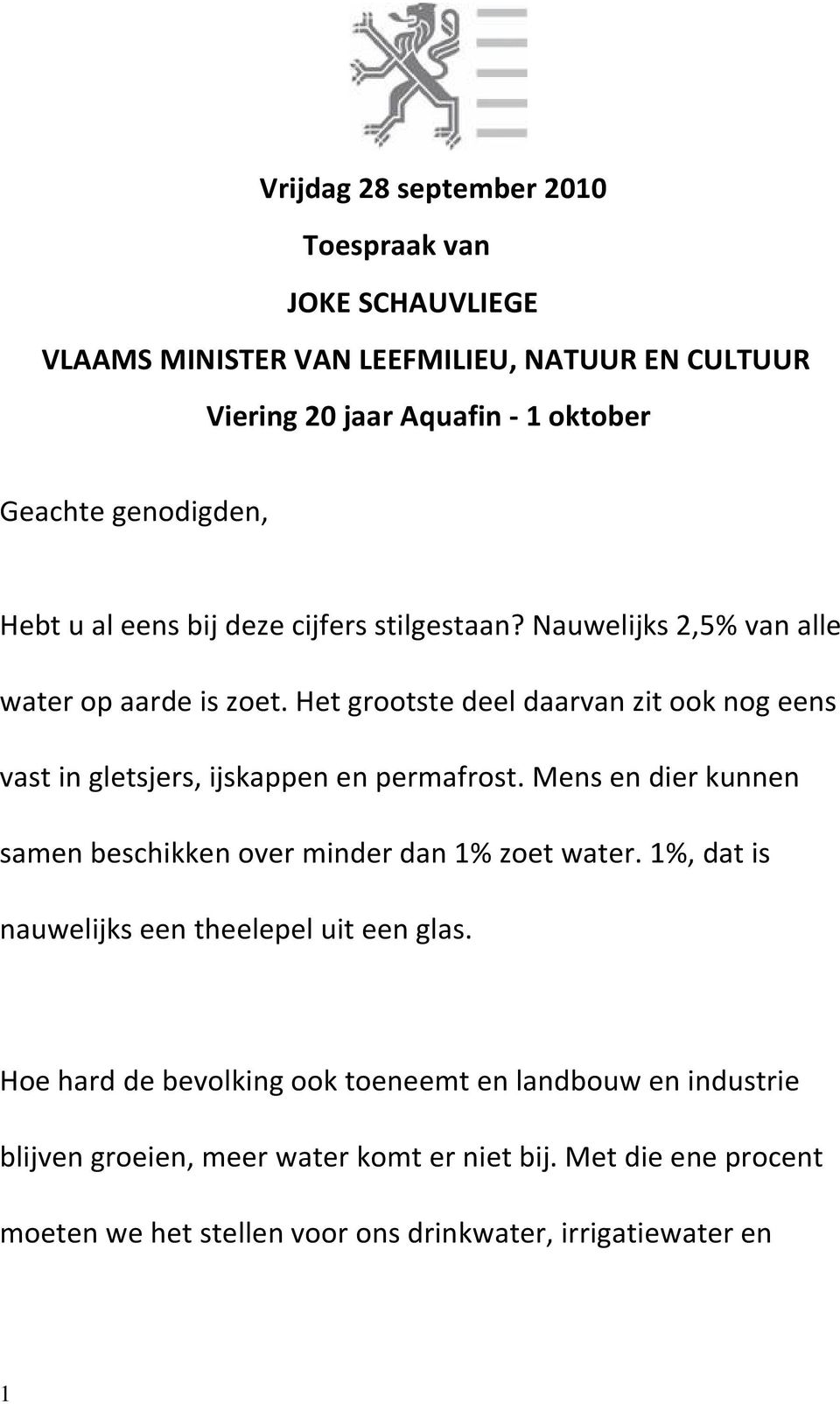 Vrijdag 28 september 2010

Toespraak van

JOKE SCHAUVLIEGE

VLAAMS MINISTER VAN LEEFMILIEU, NATUUR EN CULTUUR

Viering 20 jaar Aquafin - 1 oktober

Geachte genodigden,

Hebt u al eens bij deze cijfers stilgestaan? Nauwelijks 2,5% van alle water op aarde is zoet. Het grootste deel daarvan zit ook nog eens vast in gletsjers, ijskappen en permafrost. Mens en dier kunnen samen beschikken over minder dan 1% zoet water. 1%, dat is nauwelijks een theelepel uit een glas.

Hoe hard de bevolking ook toeneemt en landbouw en industrie blijven groeien, meer water komt er niet bij. Met die ene procent moeten we het stellen voor ons drinkwater, irrigatiewater en

1